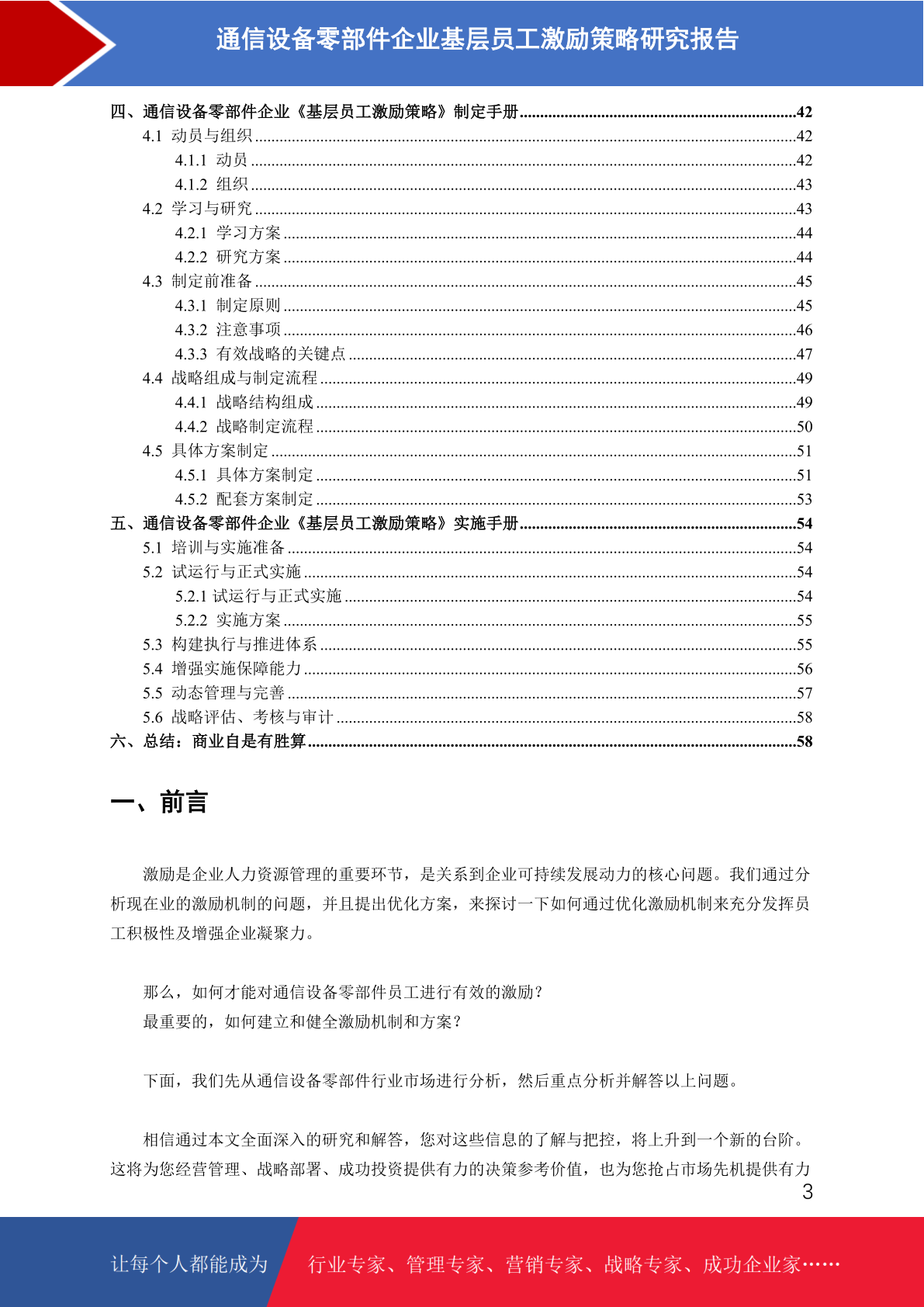 通信设备零部件企业基层员工激励策略研究报告

四、通信设备零部件企业《基层员工激励策略》制定手册......42
4.1 动员与组织......42
4.1.1 动员......42
4.1.2 组织......43
4.2 学习与研究......43
4.2.1 学习方案......44
4.2.2 研究方案......44
4.3 制定前准备......45
4.3.1 制定原则......45
4.3.2 注意事项......46
4.3.3 有效战略的关键点......47
4.4 战略组成与制定流程......49
4.4.1 战略结构组成......49
4.4.2 战略制定流程......50
4.5 具体方案制定......51
4.5.1 具体方案制定......51
4.5.2 配套方案制定......53
五、通信设备零部件企业《基层员工激励策略》实施手册......54
5.1 培训与实施准备......54
5.2 试运行与正式实施......54
5.2.1 试运行与正式实施......54
5.2.2 实施方案......55
5.3 构建执行与推进体系......55
5.4 增强实施保障能力......56
5.5 动态管理与完善......57
5.6 战略评估、考核与审计......58
六、总结：商业自是有胜算......58

一、前言

激励是企业人力资源管理的重要环节，是关系到企业可持续发展动力的核心问题。我们通过分析现在业的激励机制的问题，并且提出优化方案，来探讨一下如何通过优化激励机制来充分发挥员工积极性及增强企业凝聚力。

那么，如何才能对通信设备零部件员工进行有效的激励？
最重要的，如何建立和健全激励机制和方案？

下面，我们先从通信设备零部件行业市场进行分析，然后重点分析并解答以上问题。

相信通过本文全面深入的研究和解答，您对这些信息的了解与把控，将上升到一个新的台阶。这将为您经营管理、战略部署、成功投资提供有力的决策参考价值，也为您抢占市场先机提供有力

3

让每个人都能成为 行业专家、管理专家、营销专家、战略专家、成功企业家……